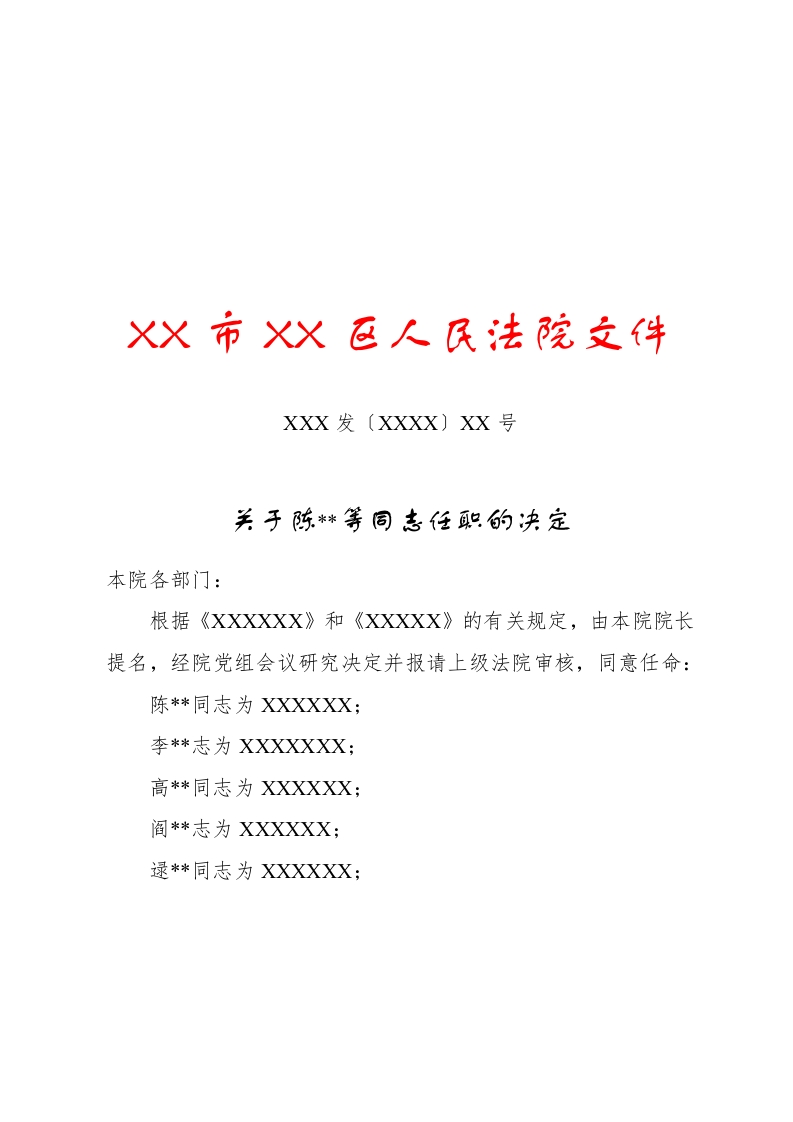 XX市XX区人民法院文件

XXX发〔XXXX〕XX号

关于陈**等同志任职的决定

本院各部门：

根据《XXXXXX》和《XXXXX》的有关规定，由本院院长提名，经院党组会议研究决定并报请上级法院审核，同意任命：

陈**同志为XXXXXX；

李**志为XXXXXXX；

高**同志为XXXXXX；

阎**志为XXXXXX；

逯**同志为XXXXXX；